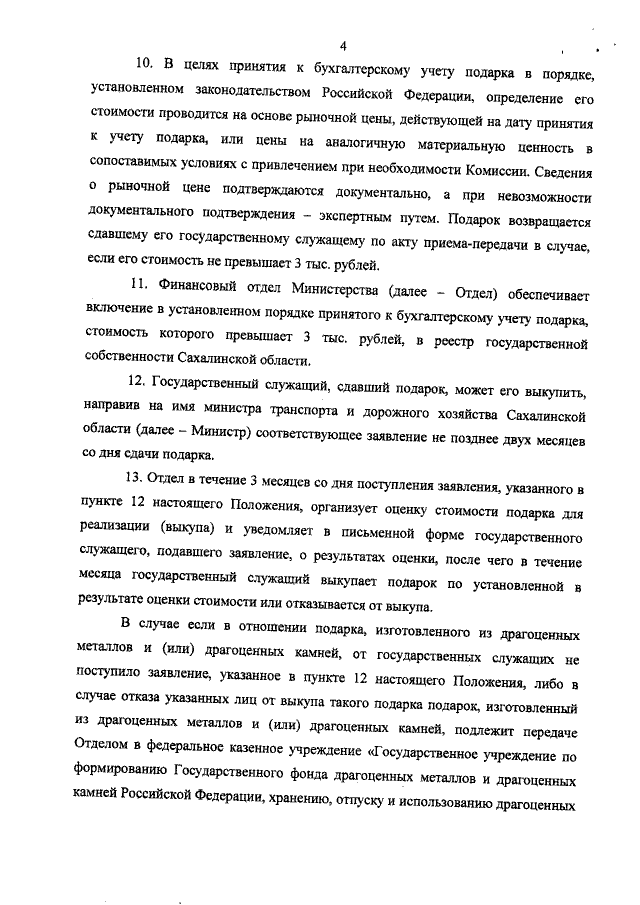 4

10. В целях принятия к бухгалтерскому учету подарка в порядке, установленном законодательством Российской Федерации, определение его стоимости проводится на основе рыночной цены, действующей на дату принятия к учету подарка, или цены на аналогичную материальную ценность в сопоставимых условиях с привлечением при необходимости Комиссии. Сведения о рыночной цене подтверждаются документально, а при невозможности документального подтверждения – экспертным путем. Подарок возвращается сдавшему его государственному служащему по акту приема-передачи в случае, если его стоимость не превышает 3 тыс. рублей.

11. Финансовый отдел Министерства (далее – Отдел) обеспечивает включение в установленном порядке принятого к бухгалтерскому учету подарка, стоимость которого превышает 3 тыс. рублей, в реестр государственной собственности Сахалинской области.

12. Государственный служащий, сдавший подарок, может его выкупить, направив на имя министра транспорта и дорожного хозяйства Сахалинской области (далее – Министр) соответствующее заявление не позднее двух месяцев со дня сдачи подарка.

13. Отдел в течение 3 месяцев со дня поступления заявления, указанного в пункте 12 настоящего Положения, организует оценку стоимости подарка для реализации (выкупа) и уведомляет в письменной форме государственного служащего, подавшего заявление, о результатах оценки, после чего в течение месяца государственный служащий выкупает подарок по установленной в результате оценки стоимости или отказывается от выкупа.

В случае если в отношении подарка, изготовленного из драгоценных металлов и (или) драгоценных камней, от государственных служащих не поступило заявление, указанное в пункте 12 настоящего Положения, либо в случае отказа указанных лиц от выкупа такого подарка подарок, изготовленный из драгоценных металлов и (или) драгоценных камней, подлежит передаче Отделом в федеральное казенное учреждение «Государственное учреждение по формированию Государственного фонда драгоценных металлов и драгоценных камней Российской Федерации, хранению, отпуску и использованию драгоценных